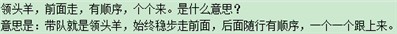 领头羊，前面走，有顺序，个个来。是什么意思？
意思是：带队就是领头羊，始终稳步走前面，后面随行有顺序，一个一个跟上来。